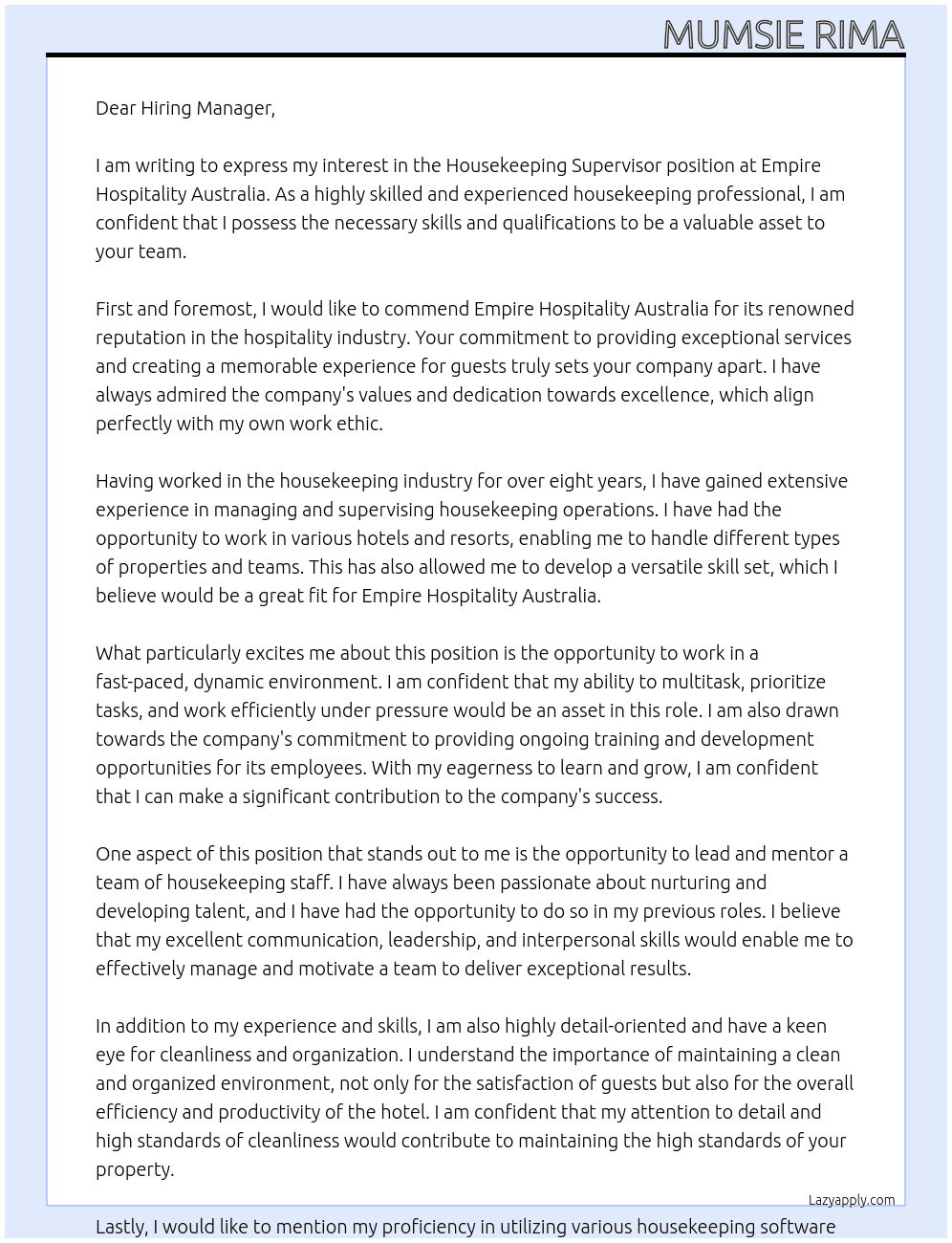 MUMSIE RIMA

Dear Hiring Manager,

I am writing to express my interest in the Housekeeping Supervisor position at Empire Hospitality Australia. As a highly skilled and experienced housekeeping professional, I am confident that I possess the necessary skills and qualifications to be a valuable asset to your team.

First and foremost, I would like to commend Empire Hospitality Australia for its renowned reputation in the hospitality industry. Your commitment to providing exceptional services and creating a memorable experience for guests truly sets your company apart. I have always admired the company's values and dedication towards excellence, which align perfectly with my own work ethic.

Having worked in the housekeeping industry for over eight years, I have gained extensive experience in managing and supervising housekeeping operations. I have had the opportunity to work in various hotels and resorts, enabling me to handle different types of properties and teams. This has also allowed me to develop a versatile skill set, which I believe would be a great fit for Empire Hospitality Australia.

What particularly excites me about this position is the opportunity to work in a fast-paced, dynamic environment. I am confident that my ability to multitask, prioritize tasks, and work efficiently under pressure would be an asset in this role. I am also drawn towards the company's commitment to providing ongoing training and development opportunities for its employees. With my eagerness to learn and grow, I am confident that I can make a significant contribution to the company's success.

One aspect of this position that stands out to me is the opportunity to lead and mentor a team of housekeeping staff. I have always been passionate about nurturing and developing talent, and I have had the opportunity to do so in my previous roles. I believe that my excellent communication, leadership, and interpersonal skills would enable me to effectively manage and motivate a team to deliver exceptional results.

In addition to my experience and skills, I am also highly detail-oriented and have a keen eye for cleanliness and organization. I understand the importance of maintaining a clean and organized environment, not only for the satisfaction of guests but also for the overall efficiency and productivity of the hotel. I am confident that my attention to detail and high standards of cleanliness would contribute to maintaining the high standards of your property.

Lazyapply.com

Lastly, I would like to mention my proficiency in utilizing various housekeeping software